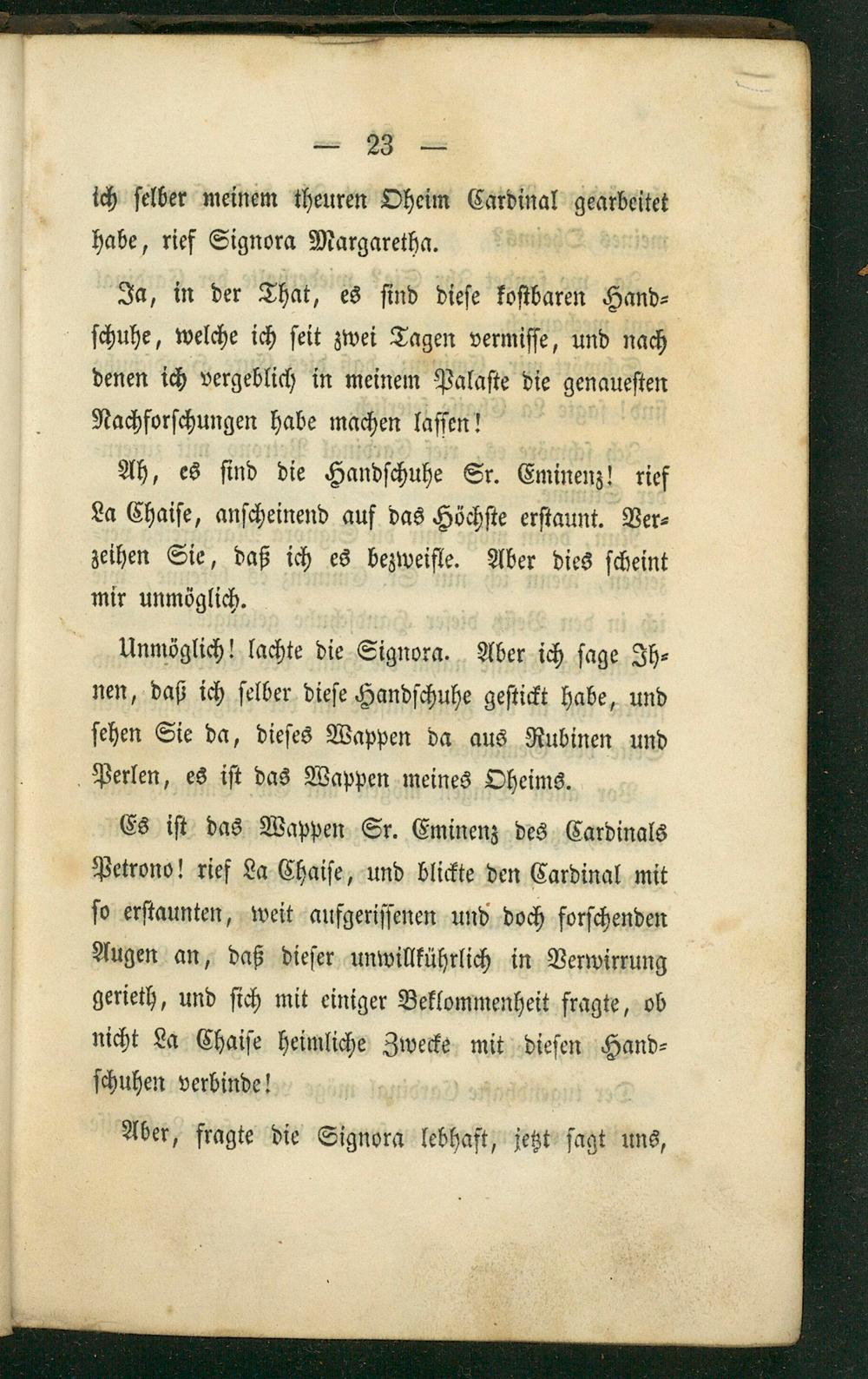 — 23 —

ich selber meinem theuren Oheim Cardinal gearbeitet habe, rief Signora Margaretha.

Ja, in der That, es sind diese kostbaren Handschuhe, welche ich seit zwei Tagen vermisse, und nach denen ich vergeblich in meinem Palaste die genauesten Nachforschungen habe machen lassen!

Ah, es sind die Handschuhe Sr. Eminenz! rief La Chaise, anscheinend auf das Höchste erstaunt. Verzeihen Sie, daß ich es bezweifle. Aber dies scheint mir unmöglich.

Unmöglich! lachte die Signora. Aber ich sage Ihnen, daß ich selber diese Handschuhe gestickt habe, und sehen Sie da, dieses Wappen da aus Rubinen und Perlen, es ist das Wappen meines Oheims.

Es ist das Wappen Sr. Eminenz des Cardinals Petrono! rief La Chaise, und blickte den Cardinal mit so erstaunten, weit aufgerissenen und doch forschenden Augen an, daß dieser unwillkührlich in Verwirrung gerieth, und sich mit einiger Beklommenheit fragte, ob nicht La Chaise heimliche Zwecke mit diesen Handschuhen verbinde!

Aber, fragte die Signora lebhaft, jetzt sagt uns,